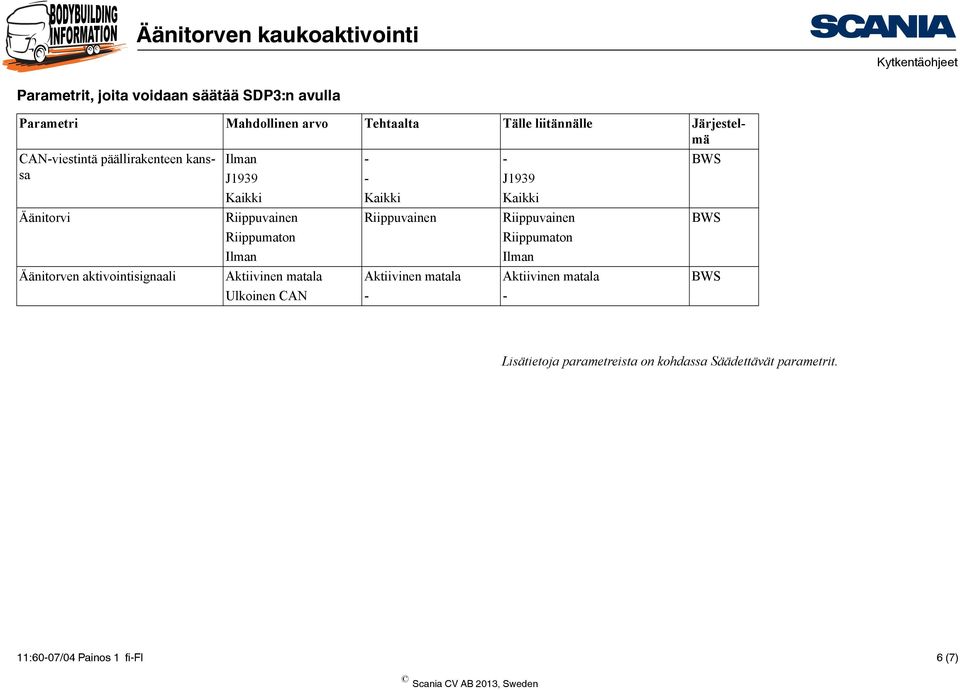 BODYBUILDING INFORMATION

Äänitorven kaukoaktivointi

SCANIA

Kytkentäohjeet

Parametrit, joita voidaan säätää SDP3:n avulla

| Parametri | Mahdollinen arvo | Tehtaalta | Tälle liitännälle | Järjestelmä |
|---|---|---|---|---|
| CAN-viestintä päällirakenteen kanssa | Ilman | - | - | BWS |
| | J1939 | - | J1939 | |
| | Kaikki | Kaikki | Kaikki | |
| Äänitorvi | Riippuvainen | Riippuvainen | Riippuvainen | BWS |
| | Riippumaton | | Riippumaton | |
| | Ilman | | Ilman | |
| Äänitorven aktivointisignaali | Aktiivinen matala | Aktiivinen matala | Aktiivinen matala | BWS |
| | Ulkoinen CAN | - | - | |

Lisätietoja parametreista on kohdassa Säädettävät parametrit.

11:60-07/04 Painos 1 fi-FI

6 (7)

© Scania CV AB 2013, Sweden